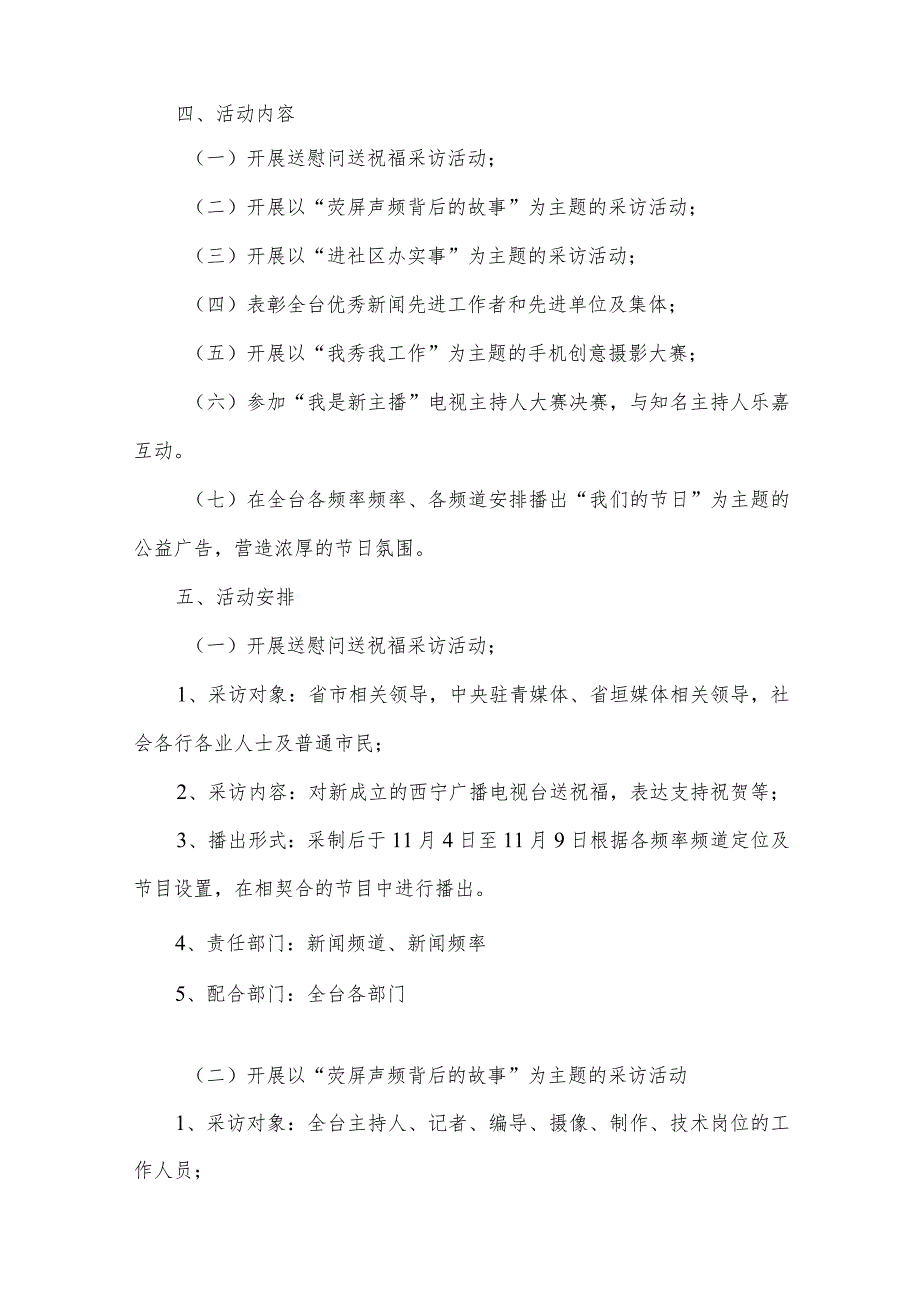 四、活动内容

（一）开展送慰问送祝福采访活动；

（二）开展以“荧屏声频背后的故事”为主题的采访活动；

（三）开展以“进社区办实事”为主题的采访活动；

（四）表彰全台优秀新闻先进工作者和先进单位及集体；

（五）开展以“我秀我工作”为主题的手机创意摄影大赛；

（六）参加“我是新主播”电视主持人大赛决赛，与知名主持人乐嘉互动。

（七）在全台各频率频率、各频道安排播出“我们的节日”为主题的公益广告，营造浓厚的节日氛围。

五、活动安排

（一）开展送慰问送祝福采访活动；

1、采访对象：省市相关领导，中央驻青媒体、省垣媒体相关领导，社会各行各业人士及普通市民；

2、采访内容：对新成立的西宁广播电视台送祝福，表达支持祝贺等；

3、播出形式：采制后于11月4日至11月9日根据各频率频道定位及节目设置，在相契合的节目中进行播出。

4、责任部门：新闻频道、新闻频率

5、配合部门：全台各部门

（二）开展以“荧屏声频背后的故事”为主题的采访活动

1、采访对象：全台主持人、记者、编导、摄像、制作、技术岗位的工作人员；